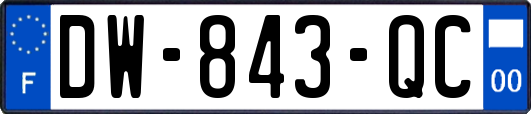 F
DW-843-QC
00